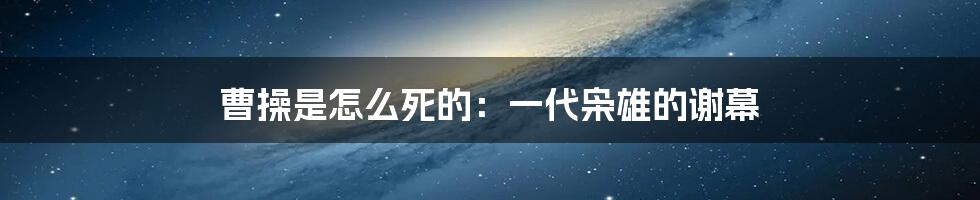 曹操是怎么死的：一代枭雄的谢幕